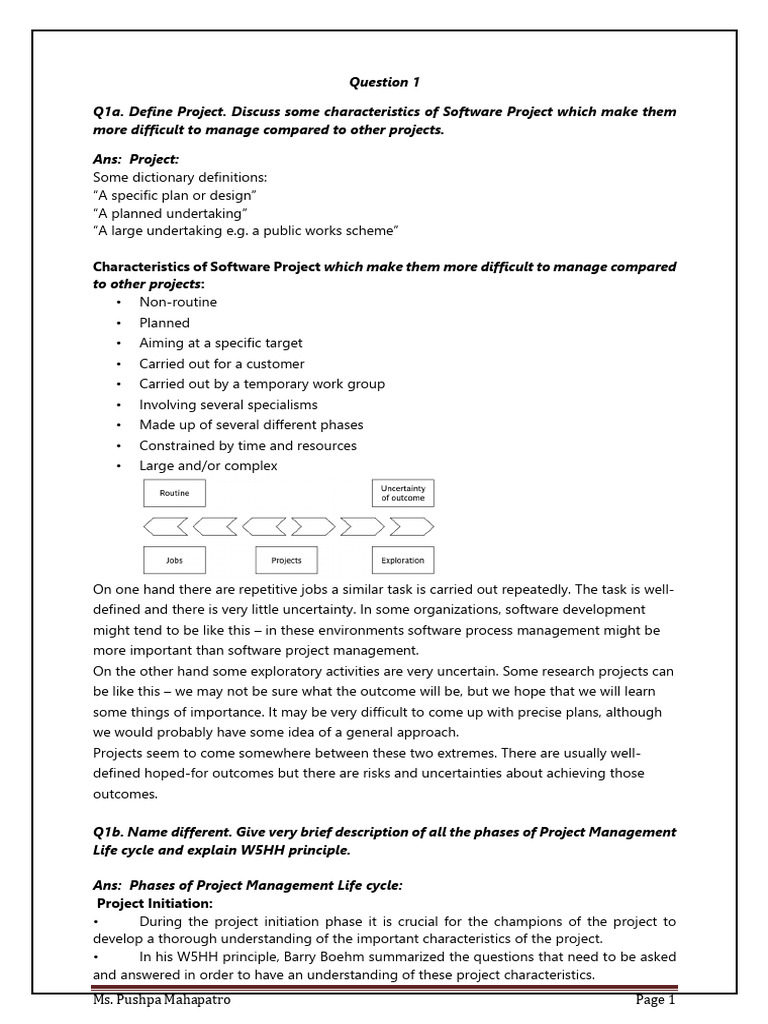 Question 1

Q1a. Define Project. Discuss some characteristics of Software Project which make them more difficult to manage compared to other projects.

Ans: Project:
Some dictionary definitions:
"A specific plan or design"
"A planned undertaking"
"A large undertaking e.g. a public works scheme"

Characteristics of Software Project which make them more difficult to manage compared to other projects:
• Non-routine
• Planned
• Aiming at a specific target
• Carried out for a customer
• Carried out by a temporary work group
• Involving several specialisms
• Made up of several different phases
• Constrained by time and resources
• Large and/or complex

Routine
Uncertainty of outcome
Jobs
Projects
Exploration

On one hand there are repetitive jobs a similar task is carried out repeatedly. The task is well-defined and there is very little uncertainty. In some organizations, software development might tend to be like this – in these environments software process management might be more important than software project management.
On the other hand some exploratory activities are very uncertain. Some research projects can be like this – we may not be sure what the outcome will be, but we hope that we will learn some things of importance. It may be very difficult to come up with precise plans, although we would probably have some idea of a general approach.
Projects seem to come somewhere between these two extremes. There are usually well-defined hoped-for outcomes but there are risks and uncertainties about achieving those outcomes.

Q1b. Name different. Give very brief description of all the phases of Project Management Life cycle and explain W5HH principle.

Ans: Phases of Project Management Life cycle:
Project Initiation:
• During the project initiation phase it is crucial for the champions of the project to develop a thorough understanding of the important characteristics of the project.
• In his W5HH principle, Barry Boehm summarized the questions that need to be asked and answered in order to have an understanding of these project characteristics.

Ms. Pushpa Mahapatro
Page 1